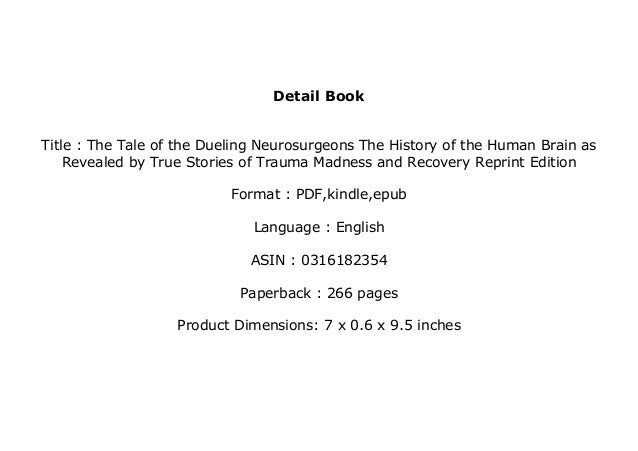 Detail Book

Title : The Tale of the Dueling Neurosurgeons The History of the Human Brain as Revealed by True Stories of Trauma Madness and Recovery Reprint Edition

Format : PDF,kindle,epub

Language : English

ASIN : 0316182354

Paperback : 266 pages

Product Dimensions: 7 x 0.6 x 9.5 inches